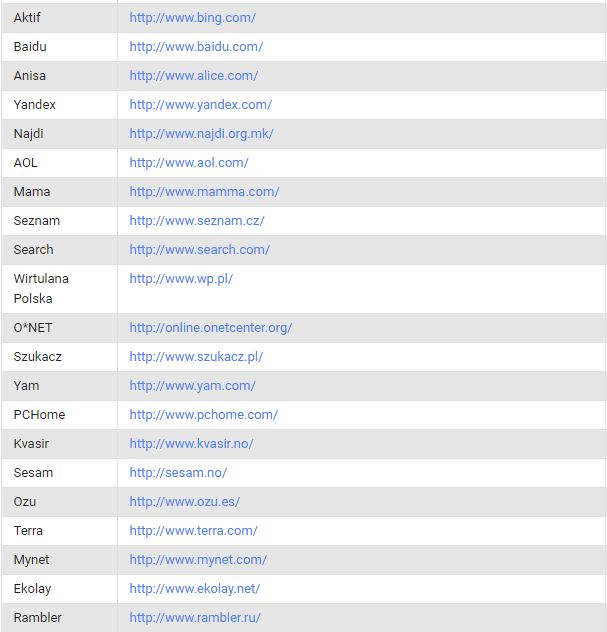 | | |
|---|---|
| Aktif | http://www.bing.com/ |
| Baidu | http://www.baidu.com/ |
| Anisa | http://www.alice.com/ |
| Yandex | http://www.yandex.com/ |
| Najdi | http://www.najdi.org.mk/ |
| AOL | http://www.aol.com/ |
| Mama | http://www.mamma.com/ |
| Seznam | http://www.seznam.cz/ |
| Search | http://www.search.com/ |
| Wirtulana Polska | http://www.wp.pl/ |
| O*NET | http://online.onetcenter.org/ |
| Szukacz | http://www.szukacz.pl/ |
| Yam | http://www.yam.com/ |
| PCHome | http://www.pchome.com/ |
| Kvasir | http://www.kvasir.no/ |
| Sesam | http://sesam.no/ |
| Ozu | http://www.ozu.es/ |
| Terra | http://www.terra.com/ |
| Mynet | http://www.mynet.com/ |
| Ekolay | http://www.ekolay.net/ |
| Rambler | http://www.rambler.ru/ |